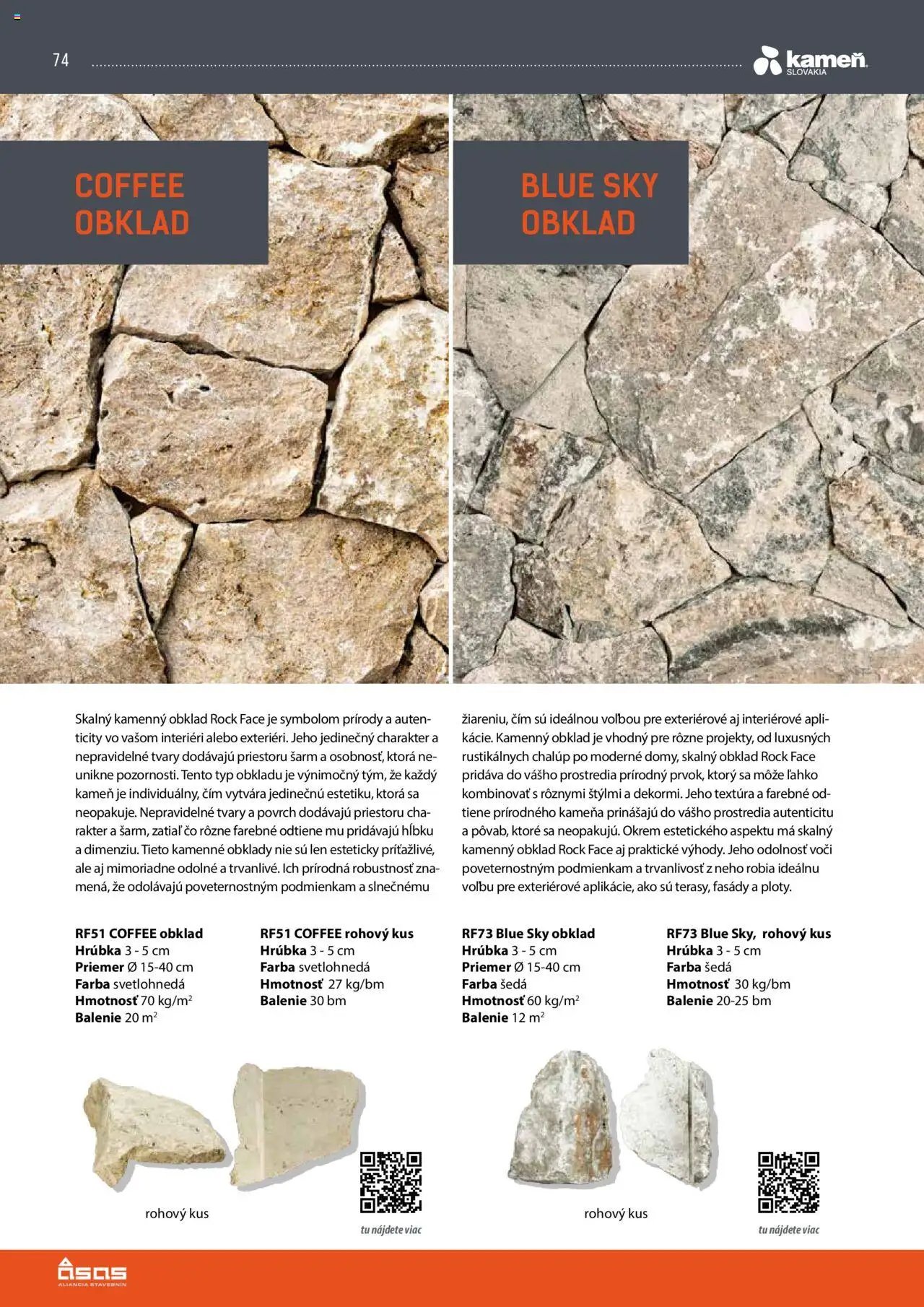 74

kameň SLOVAKIA

COFFEE OBKLAD

BLUE SKY OBKLAD

Skalný kamenný obklad Rock Face je symbolom prírody a autenticity vo vašom interiéri alebo exteriéri. Jeho jedinečný charakter a nepravidelné tvary dodávajú priestoru šarm a osobnosť, ktorá neunikne pozornosti. Tento typ obkladu je výnimočný tým, že každý kameň je individuálny, čím vytvára jedinečnú estetiku, ktorá sa neopakuje. Nepravidelné tvary a povrch dodávajú priestoru charakter a šarm, zatiaľ čo rôzne farebné odtiene mu pridávajú hĺbku a dimenziu. Tieto kamenné obklady nie sú len esteticky príťažlivé, ale aj mimoriadne odolné a trvanlivé. Ich prírodná robustnosť znamená, že odolávajú poveternostným podmienkam a slnečnému žiareniu, čím sú ideálnou voľbou pre exteriérové aj interiérové aplikácie. Kamenný obklad je vhodný pre rôzne projekty, od luxusných rustikálnych chalúp po moderné domy, skalný obklad Rock Face pridáva do vášho prostredia prírodný prvok, ktorý sa môže ľahko kombinovať s rôznymi štýlmi a dekormi. Jeho textúra a farebné odtiene prírodného kameňa prinášajú do vášho prostredia autenticitu a pôvab, ktoré sa neopakujú. Okrem estetického aspektu má skalný kamenný obklad Rock Face aj praktické výhody. Jeho odolnosť voči poveternostným podmienkam a trvanlivosť z neho robia ideálnu voľbu pre exteriérové aplikácie, ako sú terasy, fasády a ploty.

RF51 COFFEE obklad
Hrúbka 3 - 5 cm
Priemer Ø 15-40 cm
Farba svetlohnedá
Hmotnosť 70 kg/m$^2$
Balenie 20 m$^2$

RF51 COFFEE rohový kus
Hrúbka 3 - 5 cm
Farba svetlohnedá
Hmotnosť 27 kg/bm
Balenie 30 bm

RF73 Blue Sky obklad
Hrúbka 3 - 5 cm
Priemer Ø 15-40 cm
Farba šedá
Hmotnosť 60 kg/m$^2$
Balenie 12 m$^2$

RF73 Blue Sky, rohový kus
Hrúbka 3 - 5 cm
Farba šedá
Hmotnosť 30 kg/bm
Balenie 20-25 bm

rohový kus

tu nájdete viac

rohový kus

tu nájdete viac

ASAS ALIANCIA STAVEBNÍN